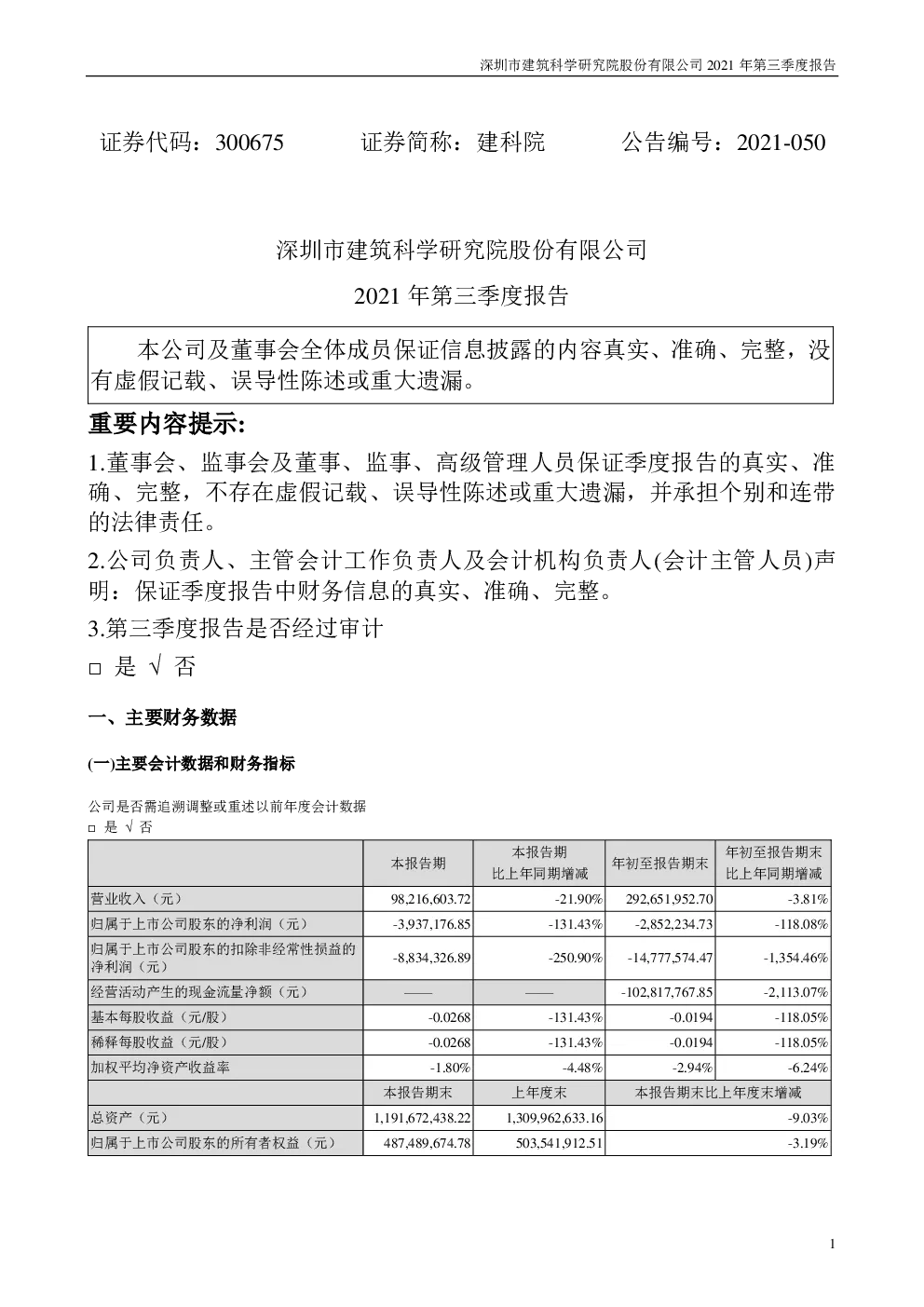 深圳市建筑科学研究院股份有限公司 2021 年第三季度报告

证券代码：300675　　证券简称：建科院　　公告编号：2021-050

深圳市建筑科学研究院股份有限公司

2021 年第三季度报告

本公司及董事会全体成员保证信息披露的内容真实、准确、完整，没有虚假记载、误导性陈述或重大遗漏。

重要内容提示:

1.董事会、监事会及董事、监事、高级管理人员保证季度报告的真实、准确、完整，不存在虚假记载、误导性陈述或重大遗漏，并承担个别和连带的法律责任。

2.公司负责人、主管会计工作负责人及会计机构负责人(会计主管人员)声明：保证季度报告中财务信息的真实、准确、完整。

3.第三季度报告是否经过审计

□ 是 √ 否

一、主要财务数据

(一)主要会计数据和财务指标

公司是否需追溯调整或重述以前年度会计数据

□ 是 √ 否

| | 本报告期 | 本报告期比上年同期增减 | 年初至报告期末 | 年初至报告期末比上年同期增减 |
|---|---|---|---|---|
| 营业收入（元） | 98,216,603.72 | -21.90% | 292,651,952.70 | -3.81% |
| 归属于上市公司股东的净利润（元） | -3,937,176.85 | -131.43% | -2,852,234.73 | -118.08% |
| 归属于上市公司股东的扣除非经常性损益的净利润（元） | -8,834,326.89 | -250.90% | -14,777,574.47 | -1,354.46% |
| 经营活动产生的现金流量净额（元） | —— | —— | -102,817,767.85 | -2,113.07% |
| 基本每股收益（元/股） | -0.0268 | -131.43% | -0.0194 | -118.05% |
| 稀释每股收益（元/股） | -0.0268 | -131.43% | -0.0194 | -118.05% |
| 加权平均净资产收益率 | -1.80% | -4.48% | -2.94% | -6.24% |
| | 本报告期末 | 上年度末 | 本报告期末比上年度末增减 | |
| 总资产（元） | 1,191,672,438.22 | 1,309,962,633.16 | -9.03% | |
| 归属于上市公司股东的所有者权益（元） | 487,489,674.78 | 503,541,912.51 | -3.19% | |

1